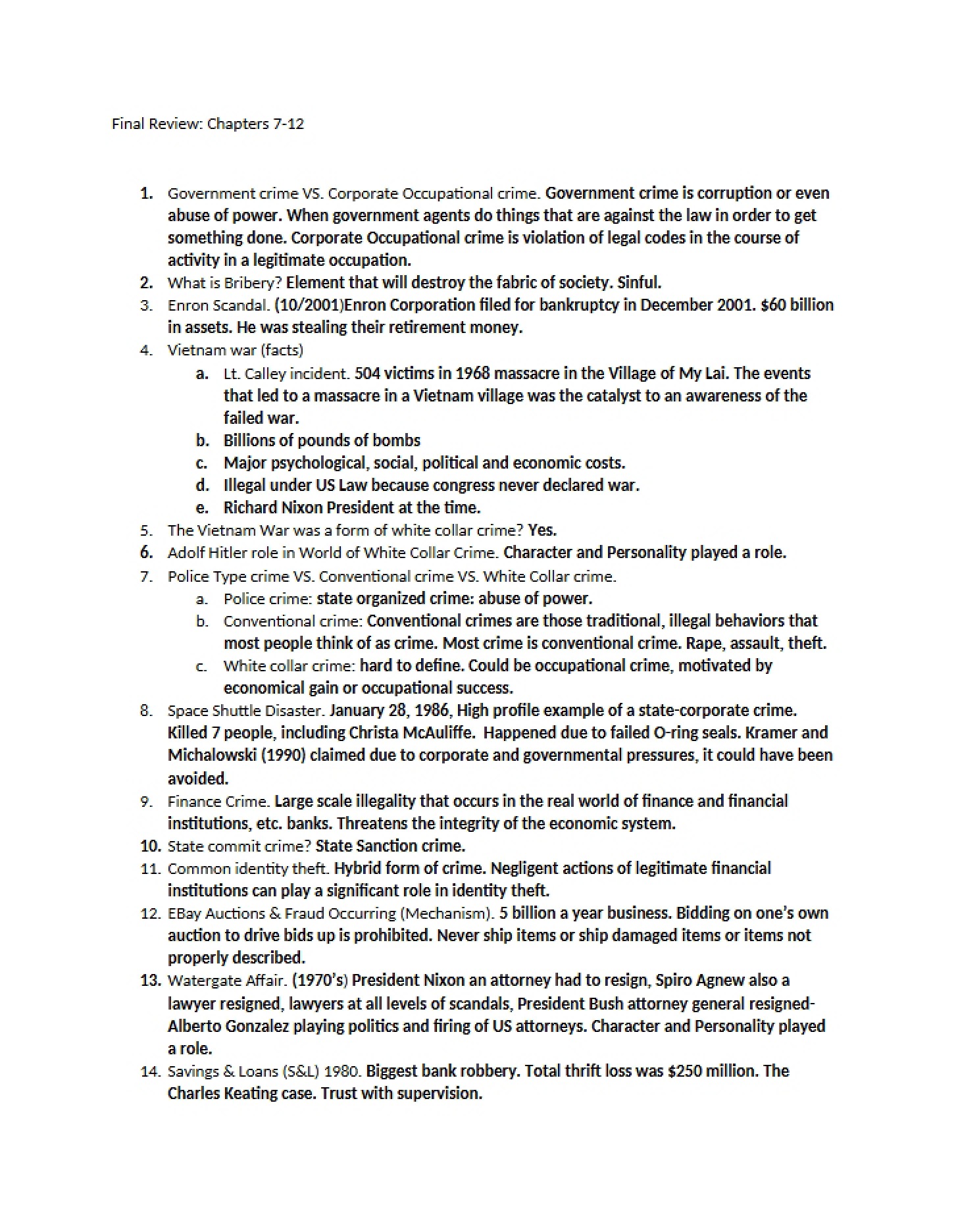 Final Review: Chapters 7-12

1. Government crime VS. Corporate Occupational crime. Government crime is corruption or even abuse of power. When government agents do things that are against the law in order to get something done. Corporate Occupational crime is violation of legal codes in the course of activity in a legitimate occupation.
2. What is Bribery? Element that will destroy the fabric of society. Sinful.
3. Enron Scandal. (10/2001)Enron Corporation filed for bankruptcy in December 2001. $60 billion in assets. He was stealing their retirement money.
4. Vietnam war (facts)
a. Lt. Calley incident. 504 victims in 1968 massacre in the Village of My Lai. The events that led to a massacre in a Vietnam village was the catalyst to an awareness of the failed war.
b. Billions of pounds of bombs
c. Major psychological, social, political and economic costs.
d. Illegal under US Law because congress never declared war.
e. Richard Nixon President at the time.
5. The Vietnam War was a form of white collar crime? Yes.
6. Adolf Hitler role in World of White Collar Crime. Character and Personality played a role.
7. Police Type crime VS. Conventional crime VS. White Collar crime.
a. Police crime: state organized crime: abuse of power.
b. Conventional crime: Conventional crimes are those traditional, illegal behaviors that most people think of as crime. Most crime is conventional crime. Rape, assault, theft.
c. White collar crime: hard to define. Could be occupational crime, motivated by economical gain or occupational success.
8. Space Shuttle Disaster. January 28, 1986, High profile example of a state-corporate crime. Killed 7 people, including Christa McAuliffe. Happened due to failed O-ring seals. Kramer and Michalowski (1990) claimed due to corporate and governmental pressures, it could have been avoided.
9. Finance Crime. Large scale illegality that occurs in the real world of finance and financial institutions, etc. banks. Threatens the integrity of the economic system.
10. State commit crime? State Sanction crime.
11. Common identity theft. Hybrid form of crime. Negligent actions of legitimate financial institutions can play a significant role in identity theft.
12. EBay Auctions & Fraud Occurring (Mechanism). 5 billion a year business. Bidding on one's own auction to drive bids up is prohibited. Never ship items or ship damaged items or items not properly described.
13. Watergate Affair. (1970's) President Nixon an attorney had to resign, Spiro Agnew also a lawyer resigned, lawyers at all levels of scandals, President Bush attorney general resigned-Alberto Gonzalez playing politics and firing of US attorneys. Character and Personality played a role.
14. Savings & Loans (S&L) 1980. Biggest bank robbery. Total thrift loss was $250 million. The Charles Keating case. Trust with supervision.